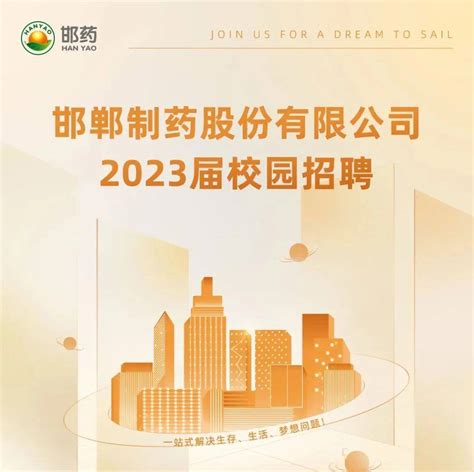 HANYAO
邯药
HAN YAO

JOIN US FOR A DREAM TO SAIL

邯郸制药股份有限公司
2023届校园招聘

一站式解决生存、生活、梦想问题！